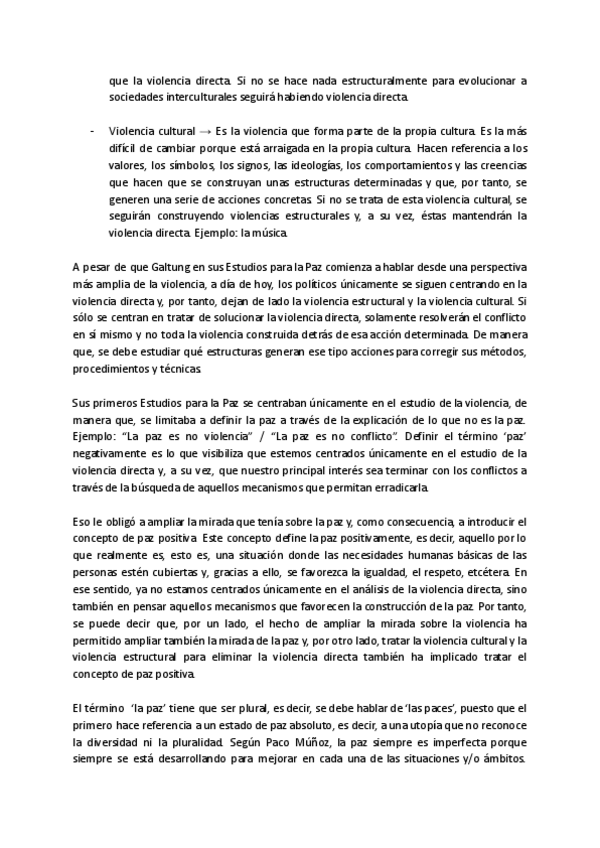 que la violencia directa. Si no se hace nada estructuralmente para evolucionar a sociedades interculturales seguirá habiendo violencia directa.

- Violencia cultural → Es la violencia que forma parte de la propia cultura. Es la más difícil de cambiar porque está arraigada en la propia cultura. Hacen referencia a los valores, los símbolos, los signos, las ideologías, los comportamientos y las creencias que hacen que se construyan unas estructuras determinadas y que, por tanto, se generen una serie de acciones concretas. Si no se trata de esta violencia cultural, se seguirán construyendo violencias estructurales y, a su vez, éstas mantendrán la violencia directa. Ejemplo: la música.

A pesar de que Galtung en sus Estudios para la Paz comienza a hablar desde una perspectiva más amplia de la violencia, a día de hoy, los políticos únicamente se siguen centrando en la violencia directa y, por tanto, dejan de lado la violencia estructural y la violencia cultural. Si sólo se centran en tratar de solucionar la violencia directa, solamente resolverán el conflicto en sí mismo y no toda la violencia construida detrás de esa acción determinada. De manera que, se debe estudiar qué estructuras generan ese tipo acciones para corregir sus métodos, procedimientos y técnicas.

Sus primeros Estudios para la Paz se centraban únicamente en el estudio de la violencia, de manera que, se limitaba a definir la paz a través de la explicación de lo que no es la paz. Ejemplo: "La paz es no violencia" / "La paz es no conflicto". Definir el término 'paz' negativamente es lo que visibiliza que estemos centrados únicamente en el estudio de la violencia directa y, a su vez, que nuestro principal interés sea terminar con los conflictos a través de la búsqueda de aquellos mecanismos que permitan erradicarla.

Eso le obligó a ampliar la mirada que tenía sobre la paz y, como consecuencia, a introducir el concepto de paz positiva. Este concepto define la paz positivamente, es decir, aquello por lo que realmente es, esto es, una situación donde las necesidades humanas básicas de las personas estén cubiertas y, gracias a ello, se favorezca la igualdad, el respeto, etcétera. En ese sentido, ya no estamos centrados únicamente en el análisis de la violencia directa, sino también en pensar aquellos mecanismos que favorecen la construcción de la paz. Por tanto, se puede decir que, por un lado, el hecho de ampliar la mirada sobre la violencia ha permitido ampliar también la mirada de la paz y, por otro lado, tratar la violencia cultural y la violencia estructural para eliminar la violencia directa también ha implicado tratar el concepto de paz positiva.

El término 'la paz' tiene que ser plural, es decir, se debe hablar de 'las paces', puesto que el primero hace referencia a un estado de paz absoluto, es decir, a una utopía que no reconoce la diversidad ni la pluralidad. Según Paco Múñoz, la paz siempre es imperfecta porque siempre se está desarrollando para mejorar en cada una de las situaciones y/o ámbitos.